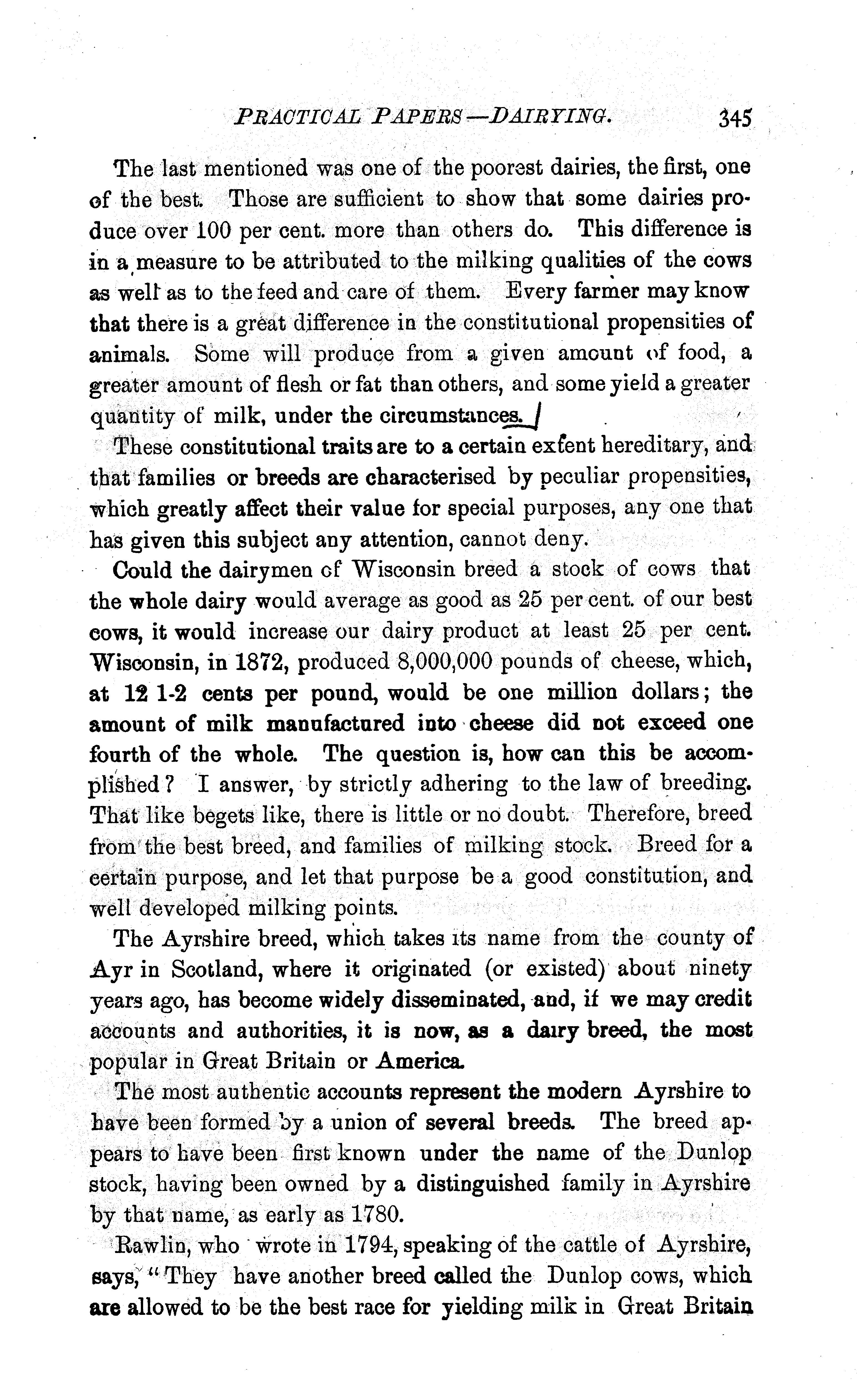 PRACTICAL PAPERS—DAIRYING. 345

The last mentioned was one of the poorest dairies, the first, one of the best. Those are sufficient to show that some dairies produce over 100 per cent. more than others do. This difference is in a measure to be attributed to the milking qualities of the cows as well as to the feed and care of them. Every farmer may know that there is a great difference in the constitutional propensities of animals. Some will produce from a given amount of food, a greater amount of flesh or fat than others, and some yield a greater quantity of milk, under the circumstances.

These constitutional traits are to a certain extent hereditary, and that families or breeds are characterised by peculiar propensities, which greatly affect their value for special purposes, any one that has given this subject any attention, cannot deny.

Could the dairymen of Wisconsin breed a stock of cows that the whole dairy would average as good as 25 per cent. of our best cows, it would increase our dairy product at least 25 per cent. Wisconsin, in 1872, produced 8,000,000 pounds of cheese, which, at 12 1-2 cents per pound, would be one million dollars; the amount of milk manufactured into cheese did not exceed one fourth of the whole. The question is, how can this be accomplished? I answer, by strictly adhering to the law of breeding. That like begets like, there is little or no doubt. Therefore, breed from the best breed, and families of milking stock. Breed for a certain purpose, and let that purpose be a good constitution, and well developed milking points.

The Ayrshire breed, which takes its name from the county of Ayr in Scotland, where it originated (or existed) about ninety years ago, has become widely disseminated, and, if we may credit accounts and authorities, it is now, as a dairy breed, the most popular in Great Britain or America.

The most authentic accounts represent the modern Ayrshire to have been formed by a union of several breeds. The breed appears to have been first known under the name of the Dunlop stock, having been owned by a distinguished family in Ayrshire by that name, as early as 1780.

Rawlin, who wrote in 1794, speaking of the cattle of Ayrshire, says, "They have another breed called the Dunlop cows, which are allowed to be the best race for yielding milk in Great Britain